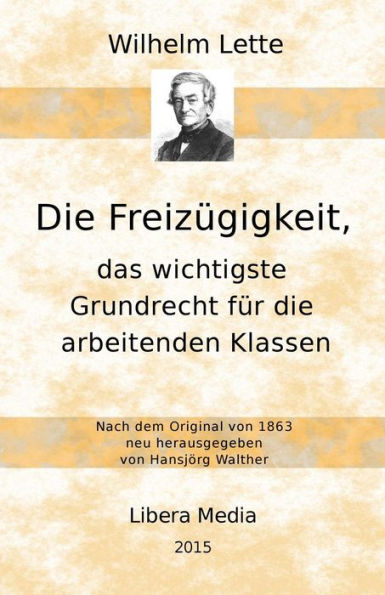 Wilhelm Lette

Die Freizügigkeit,

das wichtigste Grundrecht für die arbeitenden Klassen

Nach dem Original von 1863
neu herausgegeben
von Hansjörg Walther

Libera Media

2015